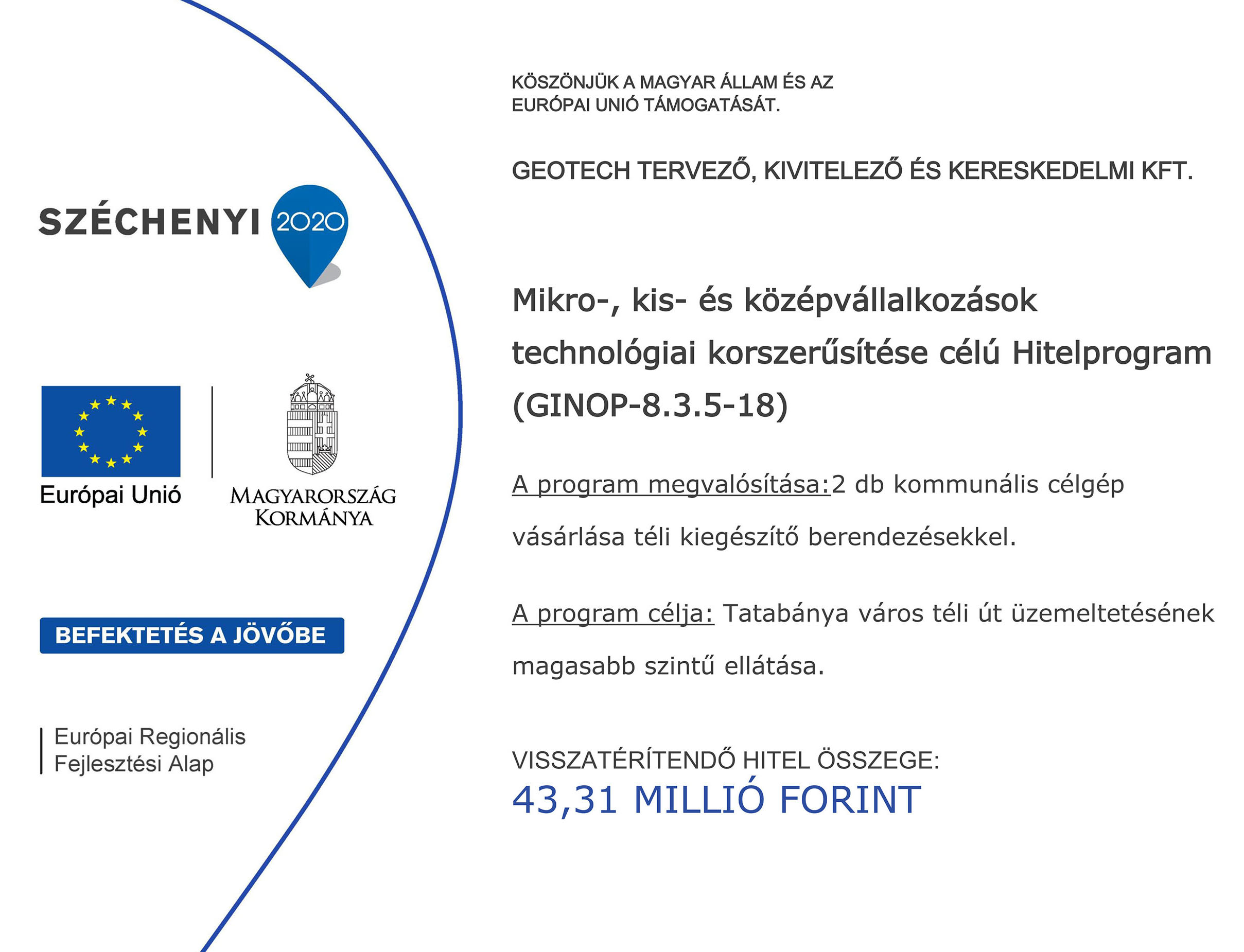 SZÉCHENYI 2020

Európai Unió

MAGYARORSZÁG KORMÁNYA

BEFEKTETÉS A JÖVŐBE

Európai Regionális Fejlesztési Alap

KÖSZÖNJÜK A MAGYAR ÁLLAM ÉS AZ EURÓPAI UNIÓ TÁMOGATÁSÁT.

GEOTECH TERVEZŐ, KIVITELEZŐ ÉS KERESKEDELMI KFT.

Mikro-, kis- és középvállalkozások technológiai korszerűsítése célú Hitelprogram (GINOP-8.3.5-18)

A program megvalósítása:2 db kommunális célgép vásárlása téli kiegészítő berendezésekkel.

A program célja: Tatabánya város téli út üzemeltetésének magasabb szintű ellátása.

VISSZATÉRÍTENDŐ HITEL ÖSSZEGE:
43,31 MILLIÓ FORINT